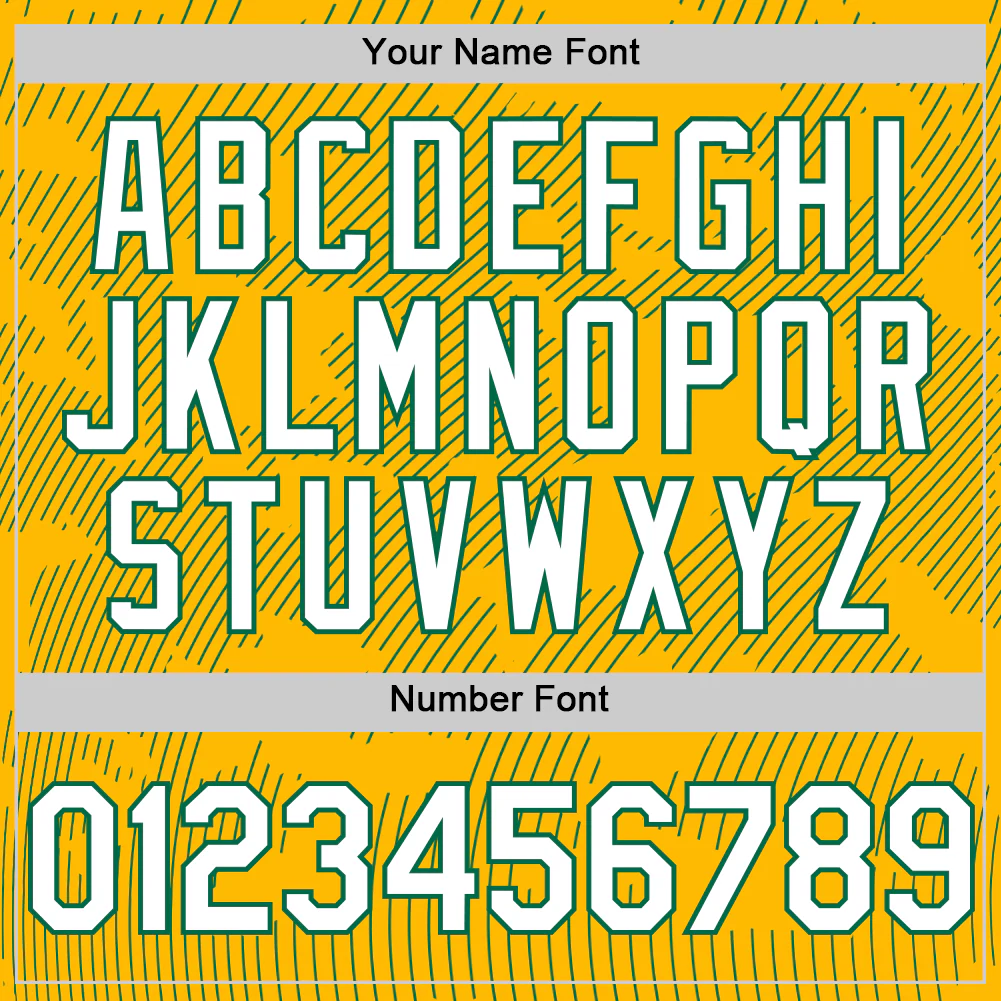 Your Name Font

ABCDEFGHI
JKLMNOPQR
STUVWXYZ

Number Font

0123456789